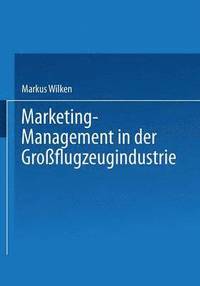 Markus Wilken

Marketing-Management in der Großflugzeugindustrie